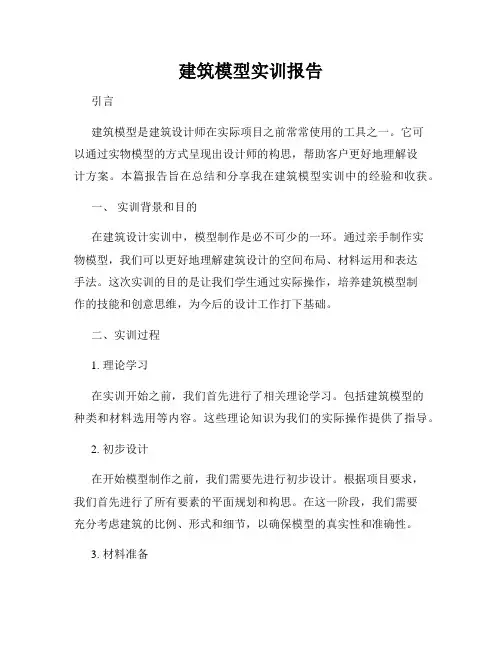 建筑模型实训报告

引言

建筑模型是建筑设计师在实际项目之前常常使用的工具之一。它可以通过实物模型的方式呈现出设计师的构思，帮助客户更好地理解设计方案。本篇报告旨在总结和分享我在建筑模型实训中的经验和收获。

一、 实训背景和目的

在建筑设计实训中，模型制作是必不可少的一环。通过亲手制作实物模型，我们可以更好地理解建筑设计的空间布局、材料运用和表达手法。这次实训的目的是让我们学生通过实际操作，培养建筑模型制作的技能和创意思维，为今后的设计工作打下基础。

二、实训过程

1. 理论学习

在实训开始之前，我们首先进行了相关理论学习。包括建筑模型的种类和材料选用等内容。这些理论知识为我们的实际操作提供了指导。

2. 初步设计

在开始模型制作之前，我们需要先进行初步设计。根据项目要求，我们首先进行了所有要素的平面规划和构思。在这一阶段，我们需要充分考虑建筑的比例、形式和细节，以确保模型的真实性和准确性。

3. 材料准备